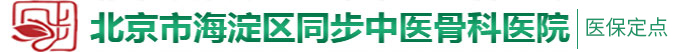 北京市海淀区同步中医骨科医院 医保定点